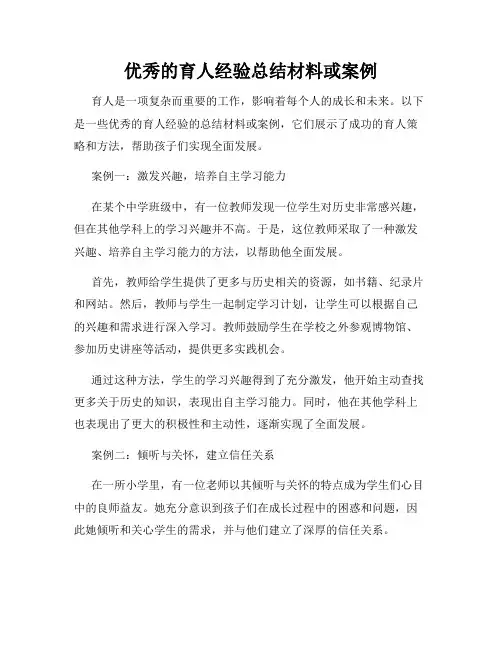 优秀的育人经验总结材料或案例

育人是一项复杂而重要的工作，影响着每个人的成长和未来。以下是一些优秀的育人经验的总结材料或案例，它们展示了成功的育人策略和方法，帮助孩子们实现全面发展。

案例一：激发兴趣，培养自主学习能力

在某个中学班级中，有一位教师发现一位学生对历史非常感兴趣，但在其他学科上的学习兴趣并不高。于是，这位教师采取了一种激发兴趣、培养自主学习能力的方法，以帮助他全面发展。

首先，教师给学生提供了更多与历史相关的资源，如书籍、纪录片和网站。然后，教师与学生一起制定学习计划，让学生可以根据自己的兴趣和需求进行深入学习。教师鼓励学生在学校之外参观博物馆、参加历史讲座等活动，提供更多实践机会。

通过这种方法，学生的学习兴趣得到了充分激发，他开始主动查找更多关于历史的知识，表现出自主学习能力。同时，他在其他学科上也表现出了更大的积极性和主动性，逐渐实现了全面发展。

案例二：倾听与关怀，建立信任关系

在一所小学里，有一位老师以其倾听与关怀的特点成为学生们心目中的良师益友。她充分意识到孩子们在成长过程中的困惑和问题，因此她倾听和关心学生的需求，并与他们建立了深厚的信任关系。